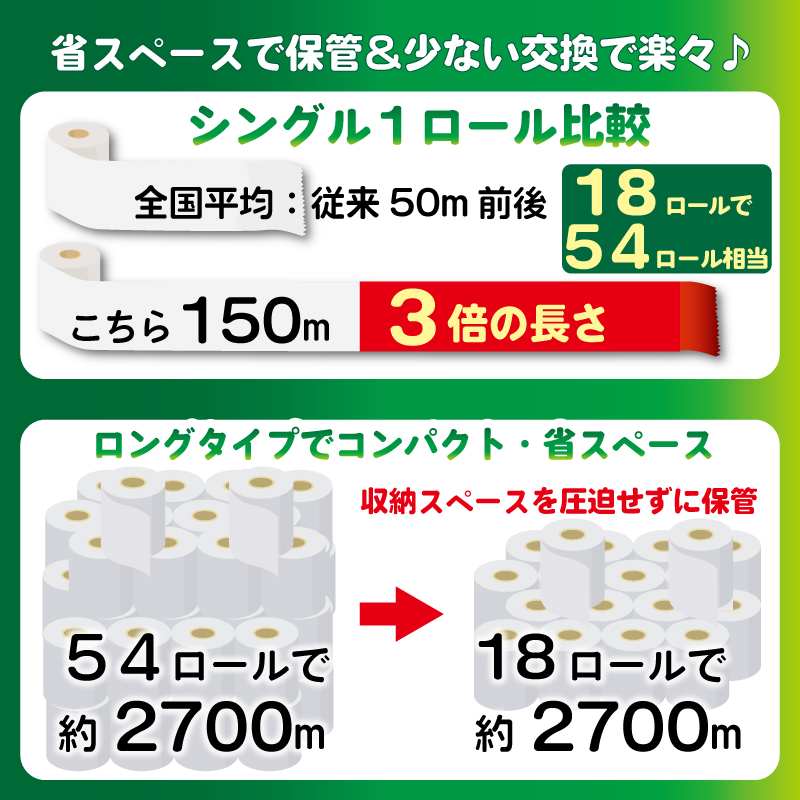 省スペースで保管＆少ない交換で楽々♪

シングル１ロール比較

全国平均：従来 50m 前後

18ロールで
54ロール相当

こちら 150m

3倍の長さ

ロングタイプでコンパクト・省スペース

収納スペースを圧迫せずに保管

54ロールで
約 2700m

18ロールで
約 2700m